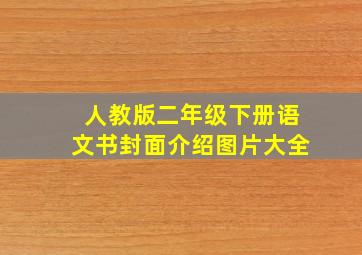 人教版二年级下册语文书封面介绍图片大全